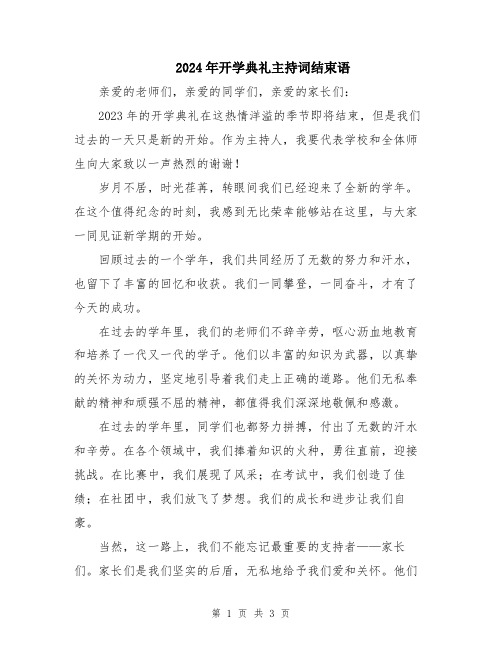 2024年开学典礼主持词结束语

亲爱的老师们，亲爱的同学们，亲爱的家长们：

2023年的开学典礼在这热情洋溢的季节即将结束，但是我们过去的一天只是新的开始。作为主持人，我要代表学校和全体师生向大家致以一声热烈的谢谢！

岁月不居，时光荏苒，转眼间我们已经迎来了全新的学年。在这个值得纪念的时刻，我感到无比荣幸能够站在这里，与大家一同见证新学期的开始。

回顾过去的一个学年，我们共同经历了无数的努力和汗水，也留下了丰富的回忆和收获。我们一同攀登，一同奋斗，才有了今天的成功。

在过去的学年里，我们的老师们不辞辛劳，呕心沥血地教育和培养了一代又一代的学子。他们以丰富的知识为武器，以真挚的关怀为动力，坚定地引导着我们走上正确的道路。他们无私奉献的精神和顽强不屈的精神，都值得我们深深地敬佩和感激。

在过去的学年里，同学们也都努力拼搏，付出了无数的汗水和辛劳。在各个领域中，我们捧着知识的火种，勇往直前，迎接挑战。在比赛中，我们展现了风采；在考试中，我们创造了佳绩；在社团中，我们放飞了梦想。我们的成长和进步让我们自豪。

当然，这一路上，我们不能忘记最重要的支持者——家长们。家长们是我们坚实的后盾，无私地给予我们爱和关怀。他们

第 1 页 共 3 页